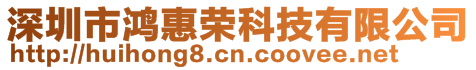 深圳市鸿惠荣科技有限公司
http://huihong8.cn.coovee.net